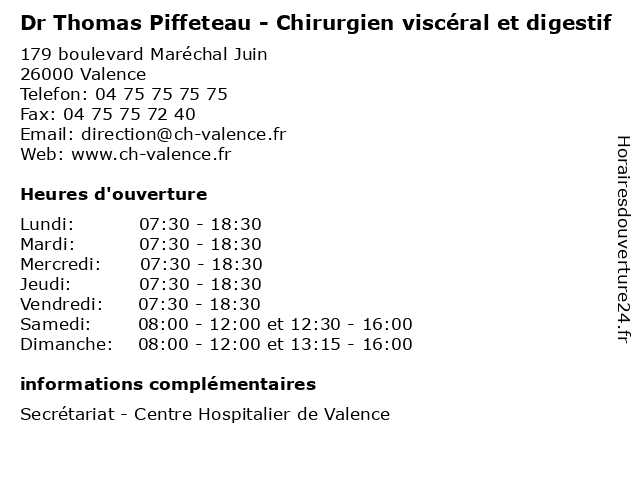 Dr Thomas Piffeteau - Chirurgien viscéral et digestif

179 boulevard Maréchal Juin
26000 Valence
Telefon: 04 75 75 75 75
Fax: 04 75 75 72 40
Email: direction@ch-valence.fr
Web: www.ch-valence.fr

Heures d'ouverture

Lundi: 07:30 - 18:30
Mardi: 07:30 - 18:30
Mercredi: 07:30 - 18:30
Jeudi: 07:30 - 18:30
Vendredi: 07:30 - 18:30
Samedi: 08:00 - 12:00 et 12:30 - 16:00
Dimanche: 08:00 - 12:00 et 13:15 - 16:00

informations complémentaires

Secrétariat - Centre Hospitalier de Valence

Horairesdouverture24.fr